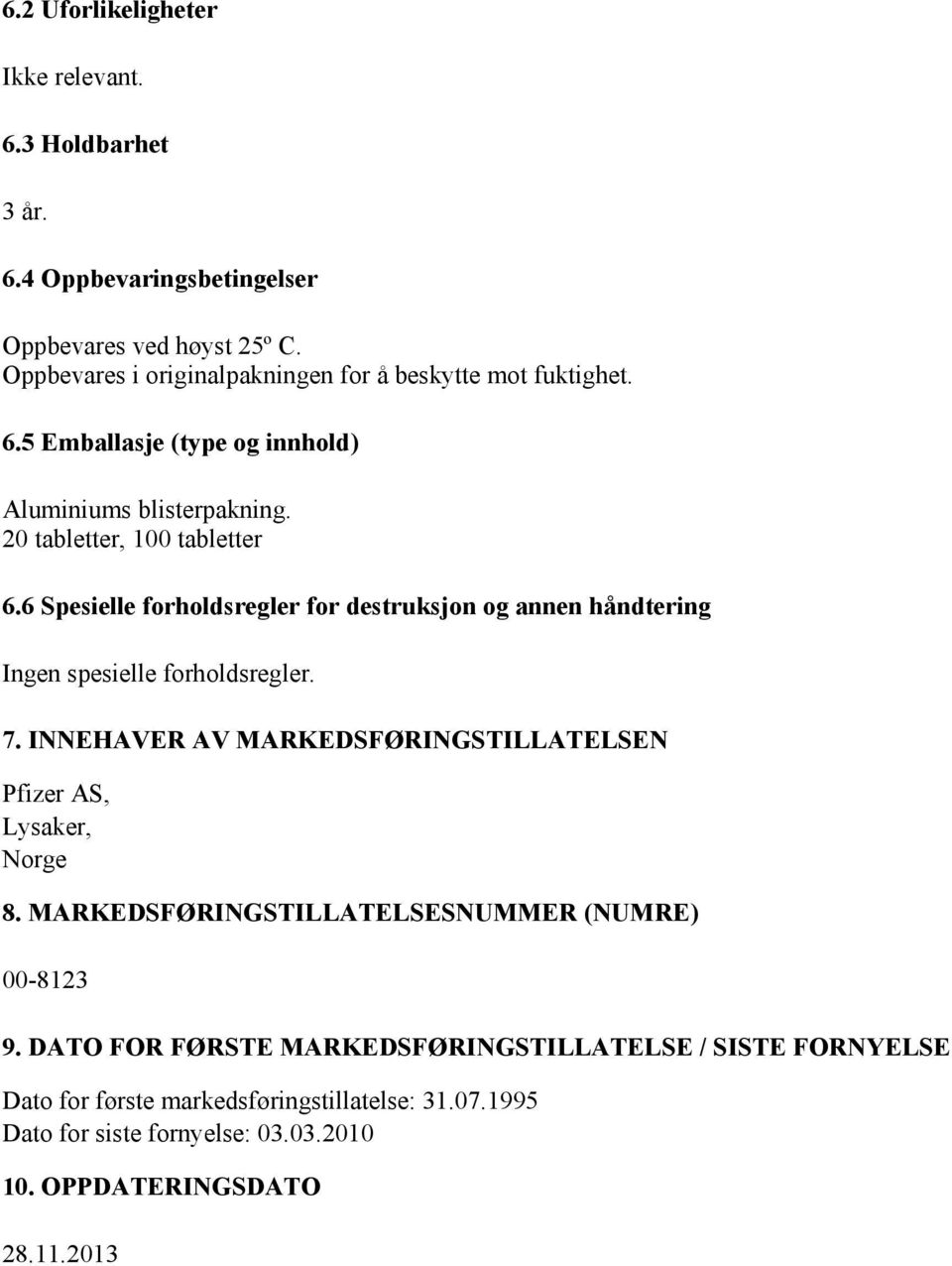 6.2 Uforlikeligheter

Ikke relevant.

6.3 Holdbarhet

3 år.

6.4 Oppbevaringsbetingelser

Oppbevares ved høyst 25º C.
Oppbevares i originalpakningen for å beskytte mot fuktighet.

6.5 Emballasje (type og innhold)

Aluminiums blisterpakning.
20 tabletter, 100 tabletter

6.6 Spesielle forholdsregler for destruksjon og annen håndtering

Ingen spesielle forholdsregler.

7. INNEHAVER AV MARKEDSFØRINGSTILLATELSEN

Pfizer AS,
Lysaker,
Norge

8. MARKEDSFØRINGSTILLATELSESNUMMER (NUMRE)

00-8123

9. DATO FOR FØRSTE MARKEDSFØRINGSTILLATELSE / SISTE FORNYELSE

Dato for første markedsføringstillatelse: 31.07.1995
Dato for siste fornyelse: 03.03.2010

10. OPPDATERINGSDATO

28.11.2013